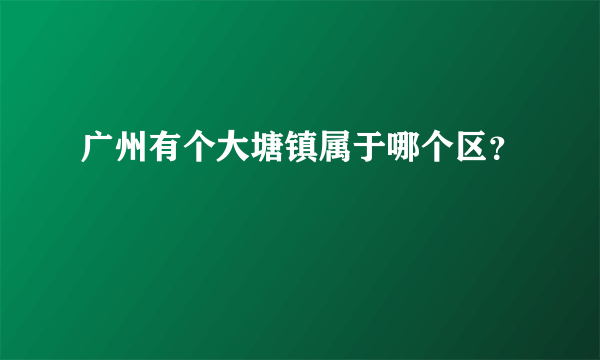 广州有个大塘镇属于哪个区？